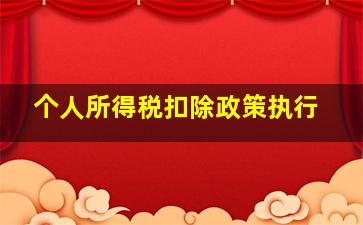 个人所得税扣除政策执行